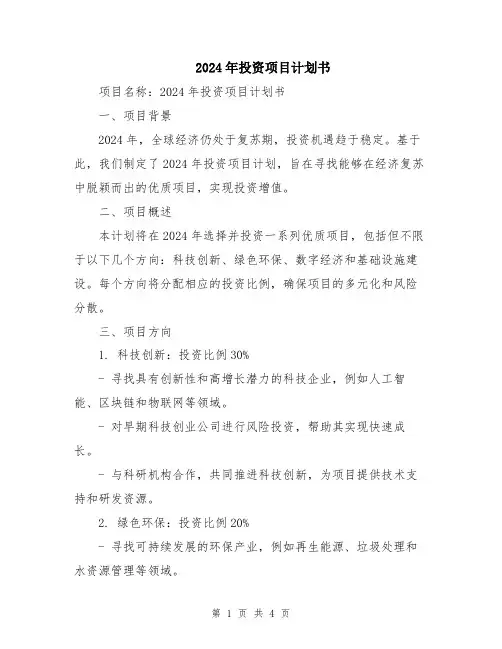 2024年投资项目计划书

项目名称：2024年投资项目计划书

一、项目背景

2024年，全球经济仍处于复苏期，投资机遇趋于稳定。基于此，我们制定了2024年投资项目计划，旨在寻找能够在经济复苏中脱颖而出的优质项目，实现投资增值。

二、项目概述

本计划将在2024年选择并投资一系列优质项目，包括但不限于以下几个方向：科技创新、绿色环保、数字经济和基础设施建设。每个方向将分配相应的投资比例，确保项目的多元化和风险分散。

三、项目方向

1. 科技创新：投资比例30%

- 寻找具有创新性和高增长潜力的科技企业，例如人工智能、区块链和物联网等领域。

- 对早期科技创业公司进行风险投资，帮助其实现快速成长。

- 与科研机构合作，共同推进科技创新，为项目提供技术支持和研发资源。

2. 绿色环保：投资比例20%

- 寻找可持续发展的环保产业，例如再生能源、垃圾处理和水资源管理等领域。

第 1 页 共 4 页